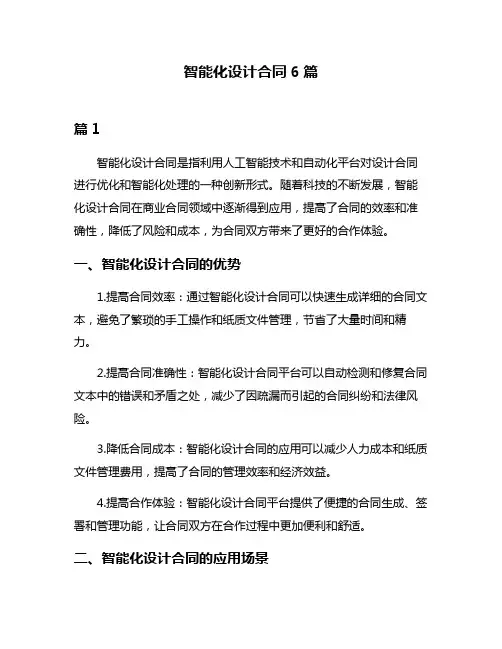 智能化设计合同 6 篇

篇 1

智能化设计合同是指利用人工智能技术和自动化平台对设计合同进行优化和智能化处理的一种创新形式。随着科技的不断发展，智能化设计合同在商业合同领域中逐渐得到应用，提高了合同的效率和准确性，降低了风险和成本，为合同双方带来了更好的合作体验。

一、智能化设计合同的优势

1.提高合同效率：通过智能化设计合同可以快速生成详细的合同文本，避免了繁琐的手工操作和纸质文件管理，节省了大量时间和精力。

2.提高合同准确性：智能化设计合同平台可以自动检测和修复合同文本中的错误和矛盾之处，减少了因疏漏而引起的合同纠纷和法律风险。

3.降低合同成本：智能化设计合同的应用可以减少人力成本和纸质文件管理费用，提高了合同的管理效率和经济效益。

4.提高合作体验：智能化设计合同平台提供了便捷的合同生成、签署和管理功能，让合同双方在合作过程中更加便利和舒适。

二、智能化设计合同的应用场景